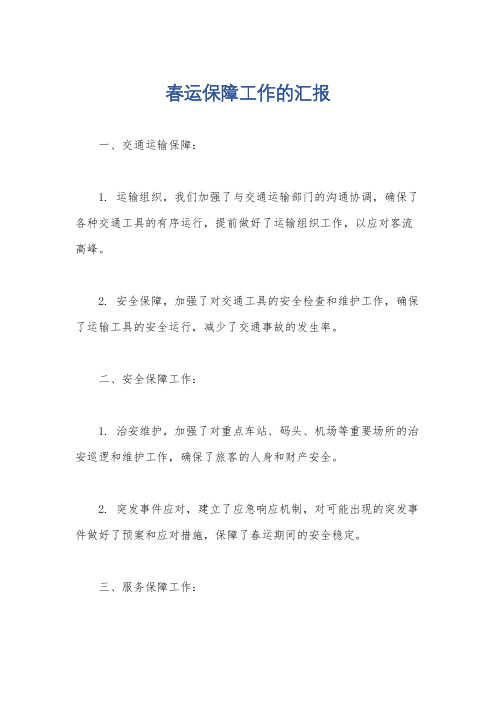 春运保障工作的汇报

一、交通运输保障：

1. 运输组织，我们加强了与交通运输部门的沟通协调，确保了各种交通工具的有序运行，提前做好了运输组织工作，以应对客流高峰。

2. 安全保障，加强了对交通工具的安全检查和维护工作，确保了运输工具的安全运行，减少了交通事故的发生率。

二、安全保障工作：

1. 治安维护，加强了对重点车站、码头、机场等重要场所的治安巡逻和维护工作，确保了旅客的人身和财产安全。

2. 突发事件应对，建立了应急响应机制，对可能出现的突发事件做好了预案和应对措施，保障了春运期间的安全稳定。

三、服务保障工作：